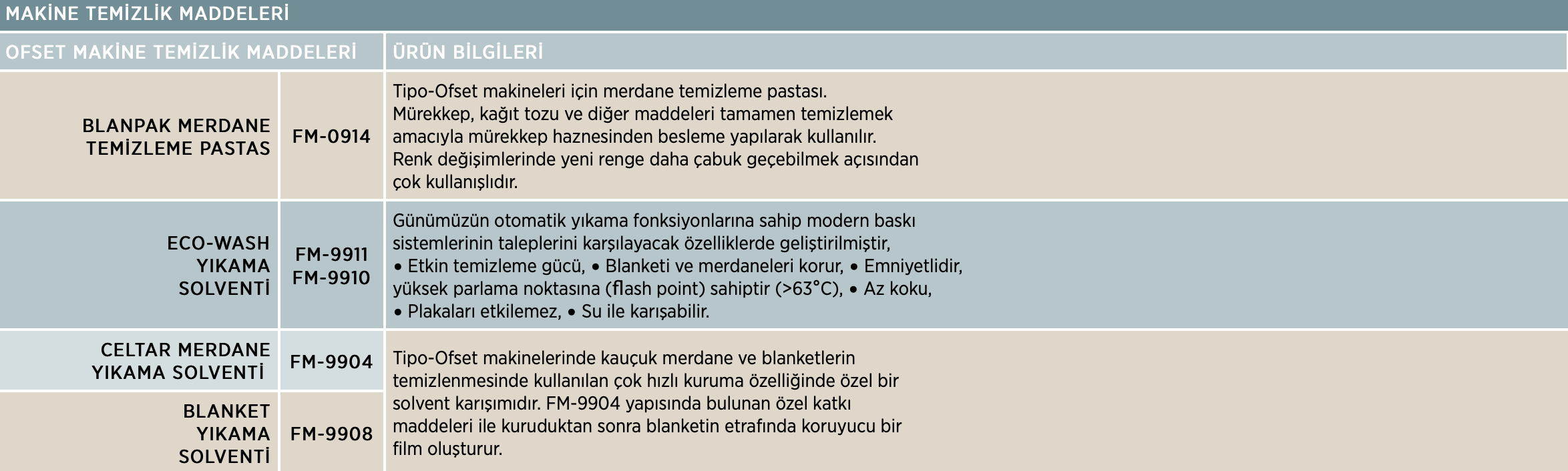 MAKİNE TEMİZLİK MADDELERİ

| OFSET MAKİNE TEMİZLİK MADDELERİ | | ÜRÜN BİLGİLERİ |
|---|---|---|
| BLANPAK MERDANE TEMİZLEME PASTAS | FM-0914 | Tipo-Ofset makineleri için merdane temizleme pastası. Mürekkep, kağıt tozu ve diğer maddeleri tamamen temizlemek amacıyla mürekkep haznesinden besleme yapılarak kullanılır. Renk değişimlerinde yeni renge daha çabuk geçebilmek açısından çok kullanışlıdır. |
| ECO-WASH YIKAMA SOLVENTİ | FM-9911 FM-9910 | Günümüzün otomatik yıkama fonksiyonlarına sahip modern baskı sistemlerinin taleplerini karşılayacak özelliklerde geliştirilmiştir, • Etkin temizleme gücü, • Blanketi ve merdaneleri korur, • Emniyetlidir, yüksek parlama noktasına (flash point) sahiptir (>63°C), • Az koku, • Plakaları etkilemez, • Su ile karışabilir. |
| CELTAR MERDANE YIKAMA SOLVENTİ | FM-9904 | Tipo-Ofset makinelerinde kauçuk merdane ve blanketlerin temizlenmesinde kullanılan çok hızlı kuruma özelliğinde özel bir solvent karışımıdır. FM-9904 yapısında bulunan özel katkı maddeleri ile kuruduktan sonra blanketin etrafında koruyucu bir film oluşturur. |
| BLANKET YIKAMA SOLVENTİ | FM-9908 | |